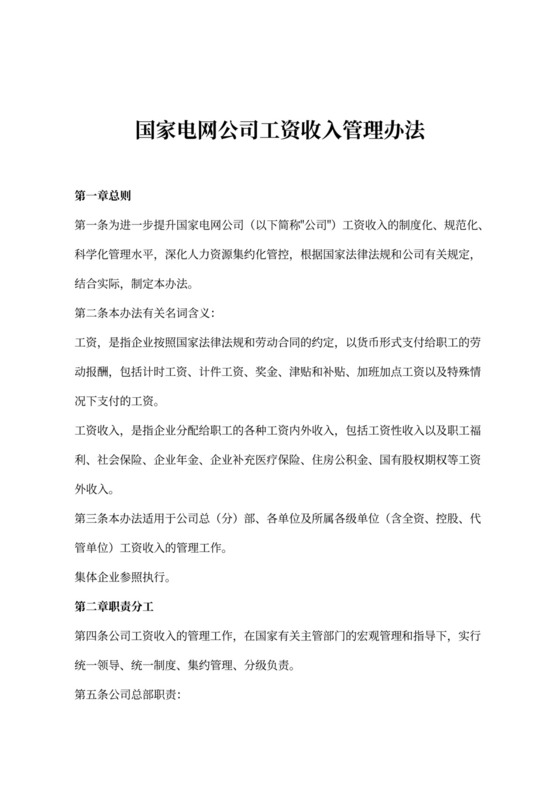 国家电网公司工资收入管理办法

第一章总则

第一条为进一步提升国家电网公司（以下简称"公司"）工资收入的制度化、规范化、科学化管理水平，深化人力资源集约化管控，根据国家法律法规和公司有关规定，结合实际，制定本办法。

第二条本办法有关名词含义：

工资，是指企业按照国家法律法规和劳动合同的约定，以货币形式支付给职工的劳动报酬，包括计时工资、计件工资、奖金、津贴和补贴、加班加点工资以及特殊情况下支付的工资。

工资收入，是指企业分配给职工的各种工资内外收入，包括工资性收入以及职工福利、社会保险、企业年金、企业补充医疗保险、住房公积金、国有股权期权等工资外收入。

第三条本办法适用于公司总（分）部、各单位及所属各级单位（含全资、控股、代管单位）工资收入的管理工作。

集体企业参照执行。

第二章职责分工

第四条公司工资收入的管理工作，在国家有关主管部门的宏观管理和指导下，实行统一领导、统一制度、集约管理、分级负责。

第五条公司总部职责：